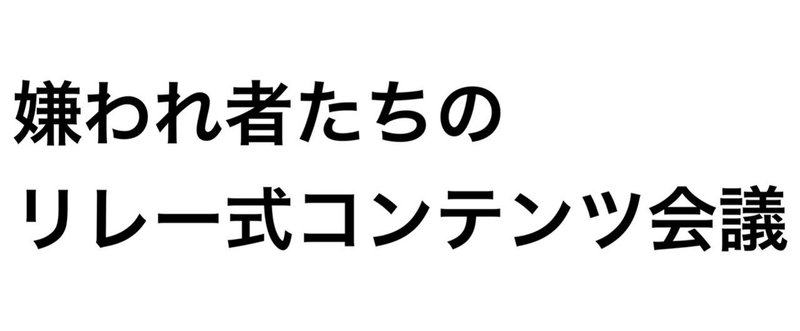 嫌われ者たちの
リレー式コンテンツ会議